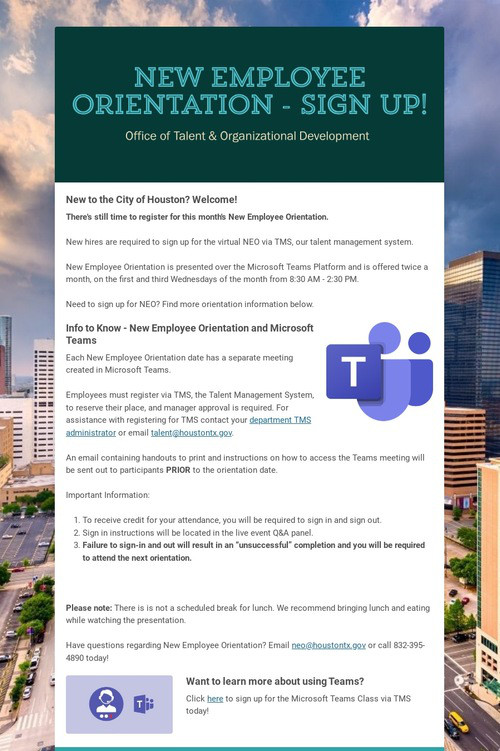 NEW EMPLOYEE ORIENTATION - SIGN UP!

Office of Talent & Organizational Development

New to the City of Houston? Welcome!

There's still time to register for this month's New Employee Orientation.

New hires are required to sign up for the virtual NEO via TMS, our talent management system.

New Employee Orientation is presented over the Microsoft Teams Platform and is offered twice a month, on the first and third Wednesdays of the month from 8:30 AM - 2:30 PM.

Need to sign up for NEO? Find more orientation information below.

Info to Know - New Employee Orientation and Microsoft Teams

Each New Employee Orientation date has a separate meeting created in Microsoft Teams.

Employees must register via TMS, the Talent Management System, to reserve their place, and manager approval is required. For assistance with registering for TMS contact your department TMS administrator or email talent@houstontx.gov.

T

An email containing handouts to print and instructions on how to access the Teams meeting will be sent out to participants PRIOR to the orientation date.

Important Information:

1. To receive credit for your attendance, you will be required to sign in and sign out.
2. Sign in instructions will be located in the live event Q&A panel.
3. Failure to sign-in and out will result in an "unsuccessful" completion and you will be required to attend the next orientation.

Please note: There is is not a scheduled break for lunch. We recommend bringing lunch and eating while watching the presentation.

Have questions regarding New Employee Orientation? Email neo@houstontx.gov or call 832-395-4890 today!

Want to learn more about using Teams?

Click here to sign up for the Microsoft Teams Class via TMS today!